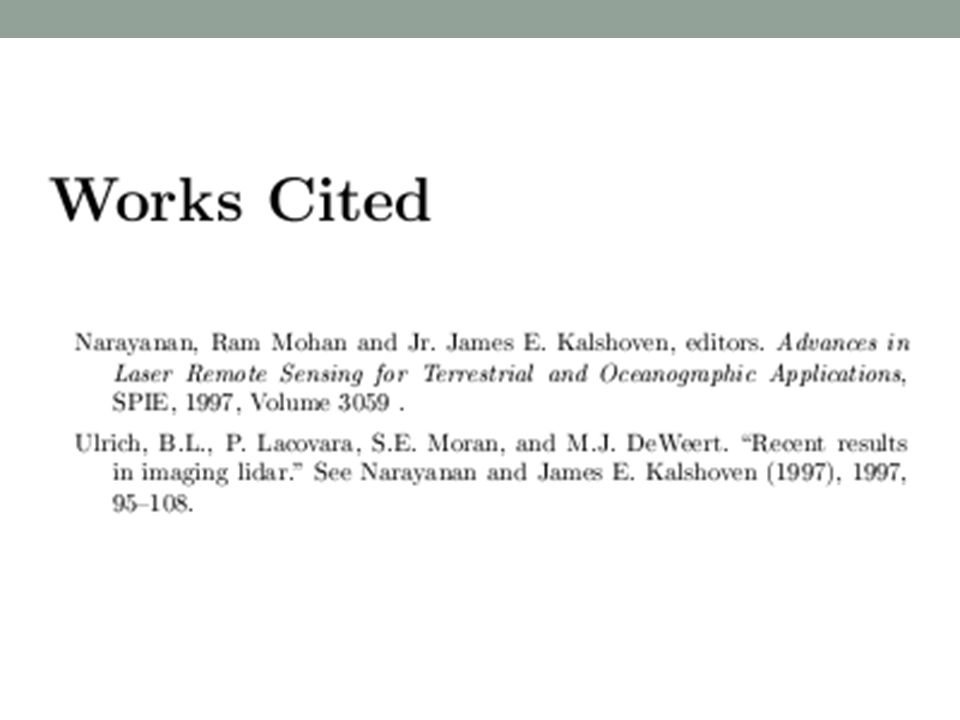 Works Cited

Narayanan, Ram Mohan and Jr. James E. Kalshoven, editors. Advances in Laser Remote Sensing for Terrestrial and Oceanographic Applications, SPIE, 1997, Volume 3059 .

Ulrich, B.L., P. Lacovara, S.E. Moran, and M.J. DeWeert. “Recent results in imaging lidar.” See Narayanan and James E. Kalshoven (1997), 1997, 95–108.